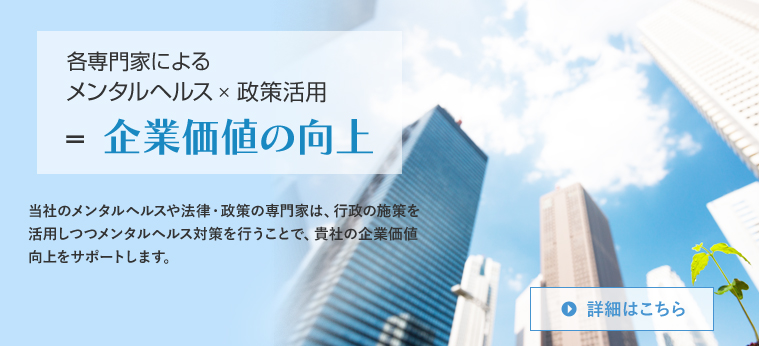 各専門家による
メンタルヘルス × 政策活用
＝ 企業価値の向上

当社のメンタルヘルスや法律・政策の専門家は、行政の施策を活用しつつメンタルヘルス対策を行うことで、貴社の企業価値向上をサポートします。

詳細はこちら